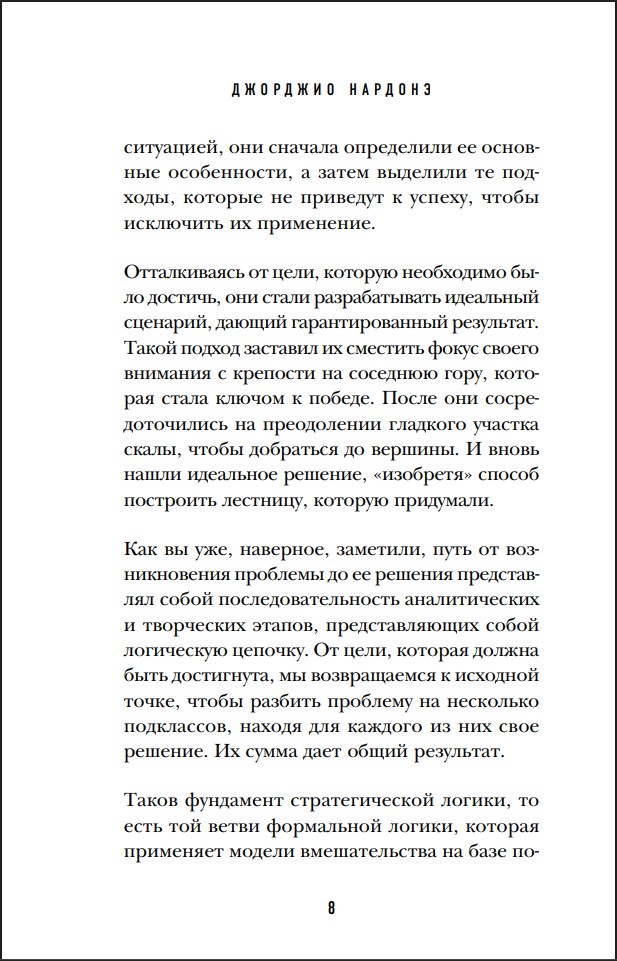 ДЖОРДЖИО НАРДОНЭ

ситуацией, они сначала определили ее основные особенности, а затем выделили те подходы, которые не приведут к успеху, чтобы исключить их применение.

Отталкиваясь от цели, которую необходимо было достичь, они стали разрабатывать идеальный сценарий, дающий гарантированный результат. Такой подход заставил их сместить фокус своего внимания с крепости на соседнюю гору, которая стала ключом к победе. После они сосредоточились на преодолении гладкого участка скалы, чтобы добраться до вершины. И вновь нашли идеальное решение, «изобретя» способ построить лестницу, которую придумали.

Как вы уже, наверное, заметили, путь от возникновения проблемы до ее решения представлял собой последовательность аналитических и творческих этапов, представляющих собой логическую цепочку. От цели, которая должна быть достигнута, мы возвращаемся к исходной точке, чтобы разбить проблему на несколько подклассов, находя для каждого из них свое решение. Их сумма дает общий результат.

Таков фундамент стратегической логики, то есть той ветви формальной логики, которая применяет модели вмешательства на базе по-

8